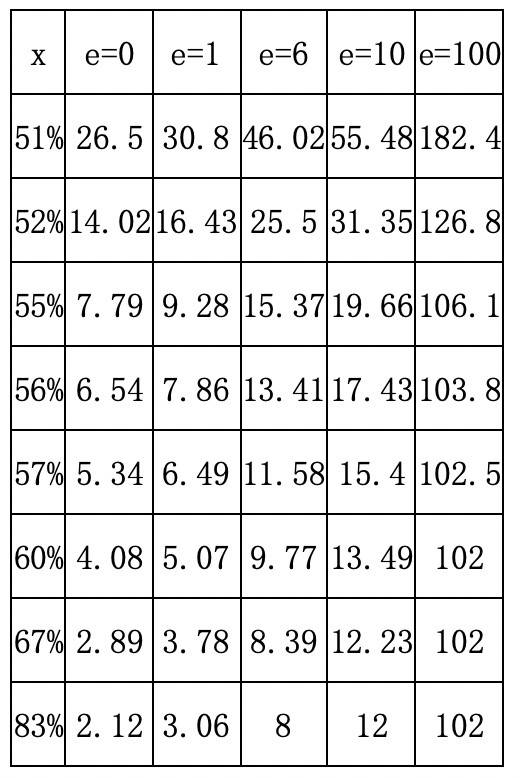 | x | e=0 | e=1 | e=6 | e=10 | e=100 |
|---|---|---|---|---|---|
| 51% | 26.5 | 30.8 | 46.02 | 55.48 | 182.4 |
| 52% | 14.02 | 16.43 | 25.5 | 31.35 | 126.8 |
| 55% | 7.79 | 9.28 | 15.37 | 19.66 | 106.1 |
| 56% | 6.54 | 7.86 | 13.41 | 17.43 | 103.8 |
| 57% | 5.34 | 6.49 | 11.58 | 15.4 | 102.5 |
| 60% | 4.08 | 5.07 | 9.77 | 13.49 | 102 |
| 67% | 2.89 | 3.78 | 8.39 | 12.23 | 102 |
| 83% | 2.12 | 3.06 | 8 | 12 | 102 |